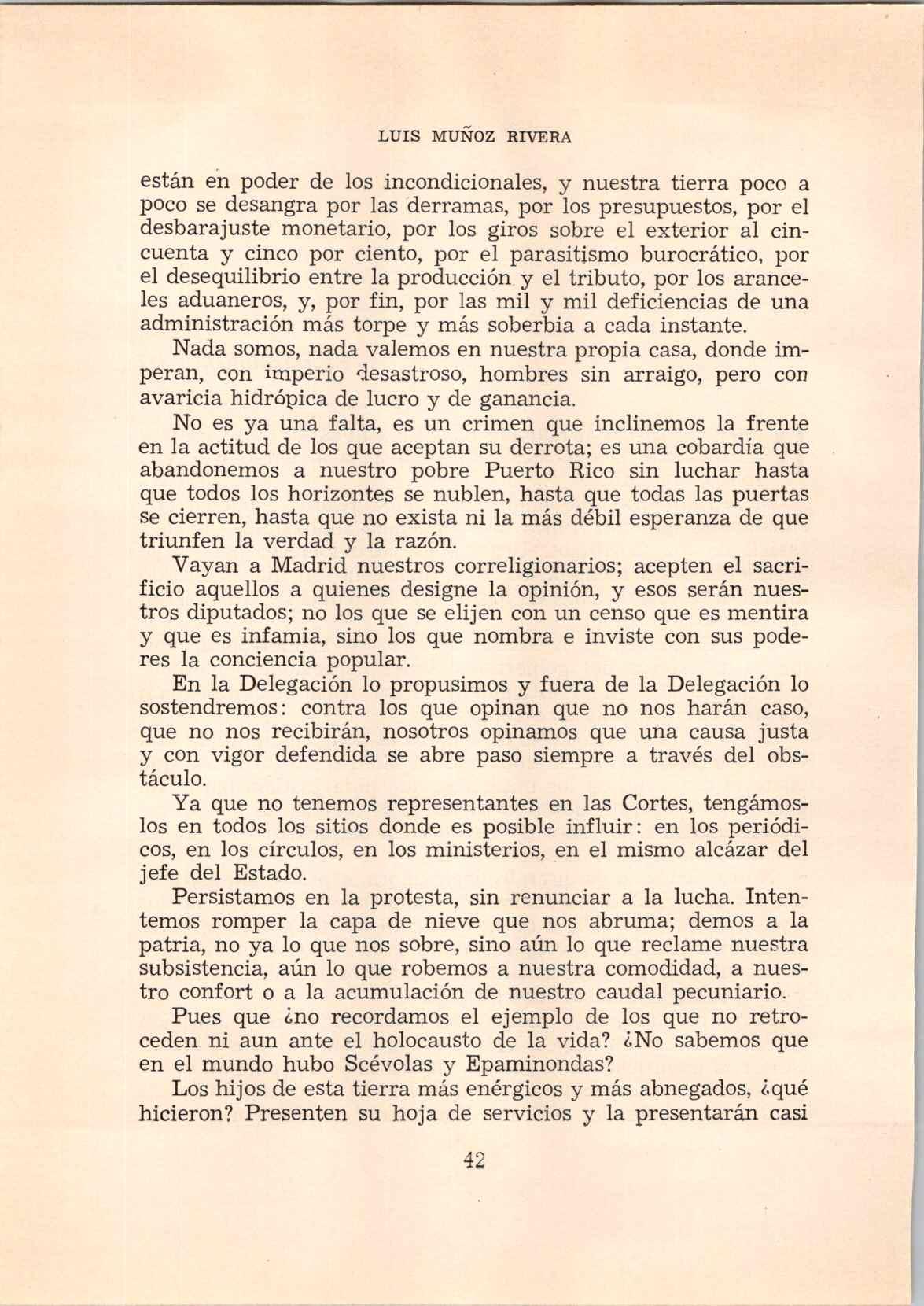 LUIS MUÑOZ RIVERA

están en poder de los incondicionales, y nuestra tierra poco a poco se desangra por las derramas, por los presupuestos, por el desbarajuste monetario, por los giros sobre el exterior al cincuenta y cinco por ciento, por el parasitismo burocrático, por el desequilibrio entre la producción y el tributo, por los aranceles aduaneros, y, por fin, por las mil y mil deficiencias de una administración más torpe y más soberbia a cada instante.

Nada somos, nada valemos en nuestra propia casa, donde imperan, con imperio desastroso, hombres sin arraigo, pero con avaricia hidrópica de lucro y de ganancia.

No es ya una falta, es un crimen que inclinemos la frente en la actitud de los que aceptan su derrota; es una cobardía que abandonemos a nuestro pobre Puerto Rico sin luchar hasta que todos los horizontes se nublen, hasta que todas las puertas se cierren, hasta que no exista ni la más débil esperanza de que triunfen la verdad y la razón.

Vayan a Madrid nuestros correligionarios; acepten el sacrificio aquellos a quienes designe la opinión, y esos serán nuestros diputados; no los que se elijen con un censo que es mentira y que es infamia, sino los que nombra e inviste con sus poderes la conciencia popular.

En la Delegación lo propusimos y fuera de la Delegación lo sostendremos: contra los que opinan que no nos harán caso, que no nos recibirán, nosotros opinamos que una causa justa y con vigor defendida se abre paso siempre a través del obstáculo.

Ya que no tenemos representantes en las Cortes, tengámoslos en todos los sitios donde es posible influir: en los periódicos, en los círculos, en los ministerios, en el mismo alcázar del jefe del Estado.

Persistamos en la protesta, sin renunciar a la lucha. Intentemos romper la capa de nieve que nos abruma; demos a la patria, no ya lo que nos sobre, sino aún lo que reclame nuestra subsistencia, aún lo que robemos a nuestra comodidad, a nuestro confort o a la acumulación de nuestro caudal pecuniario.

Pues que ¿no recordamos el ejemplo de los que no retroceden ni aun ante el holocausto de la vida? ¿No sabemos que en el mundo hubo Scévolas y Epaminondas?

Los hijos de esta tierra más enérgicos y más abnegados, ¿qué hicieron? Presenten su hoja de servicios y la presentarán casi

42